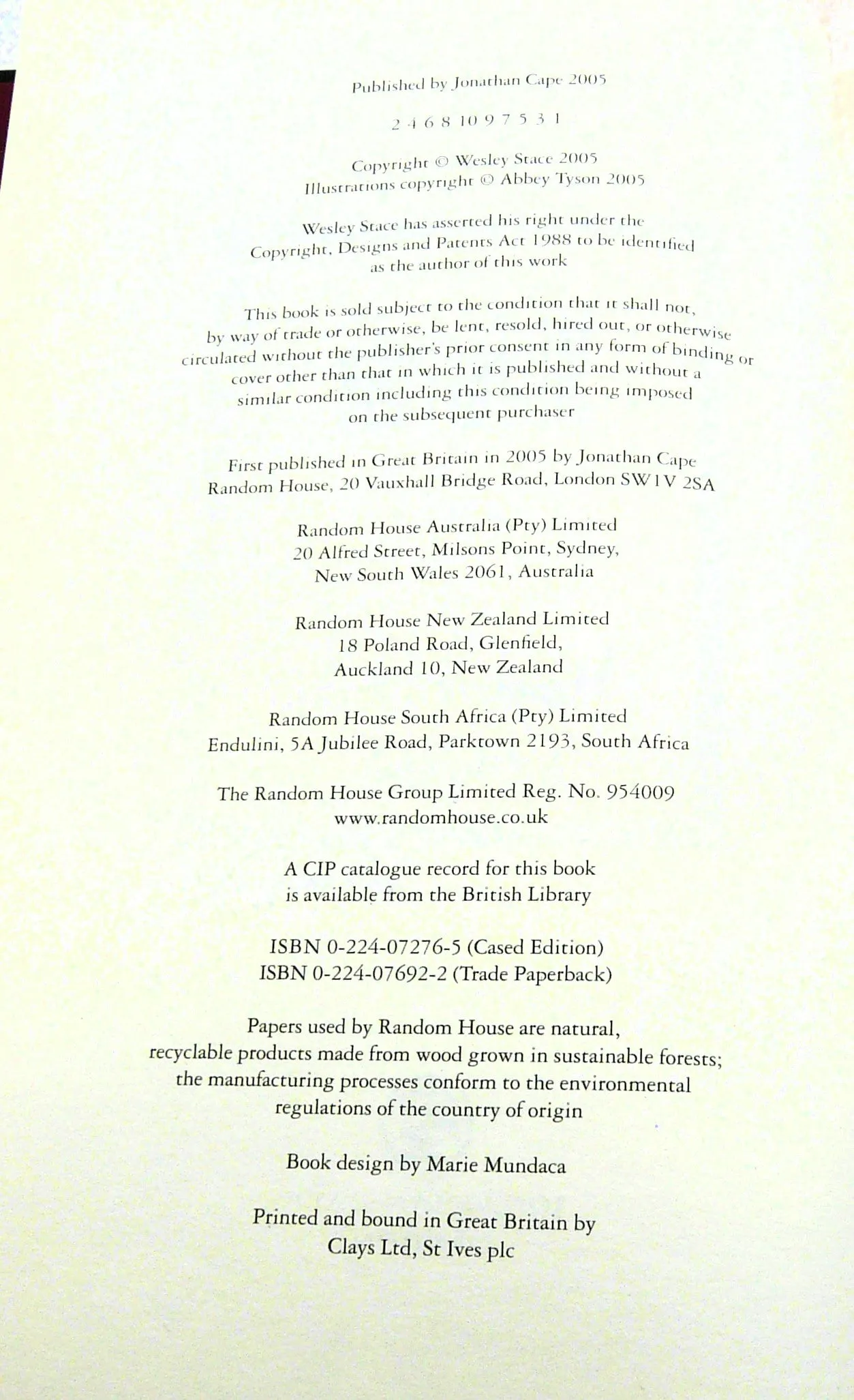 Published by Jonathan Cape 2005

2 4 6 8 10 9 7 5 3 1

Copyright © Wesley Stace 2005
Illustrations copyright © Abbey Tyson 2005

Wesley Stace has asserted his right under the Copyright, Designs and Patents Act 1988 to be identified as the author of this work

This book is sold subject to the condition that it shall not, by way of trade or otherwise, be lent, resold, hired out, or otherwise circulated without the publisher's prior consent in any form of binding or cover other than that in which it is published and without a similar condition including this condition being imposed on the subsequent purchaser

First published in Great Britain in 2005 by Jonathan Cape
Random House, 20 Vauxhall Bridge Road, London SW1V 2SA

Random House Australia (Pty) Limited
20 Alfred Street, Milsons Point, Sydney,
New South Wales 2061, Australia

Random House New Zealand Limited
18 Poland Road, Glenfield,
Auckland 10, New Zealand

Random House South Africa (Pty) Limited
Endulini, 5A Jubilee Road, Parktown 2193, South Africa

The Random House Group Limited Reg. No. 954009
www.randomhouse.co.uk

A CIP catalogue record for this book is available from the British Library

ISBN 0-224-07276-5 (Cased Edition)
ISBN 0-224-07692-2 (Trade Paperback)

Papers used by Random House are natural, recyclable products made from wood grown in sustainable forests; the manufacturing processes conform to the environmental regulations of the country of origin

Book design by Marie Mundaca

Printed and bound in Great Britain by
Clays Ltd, St Ives plc